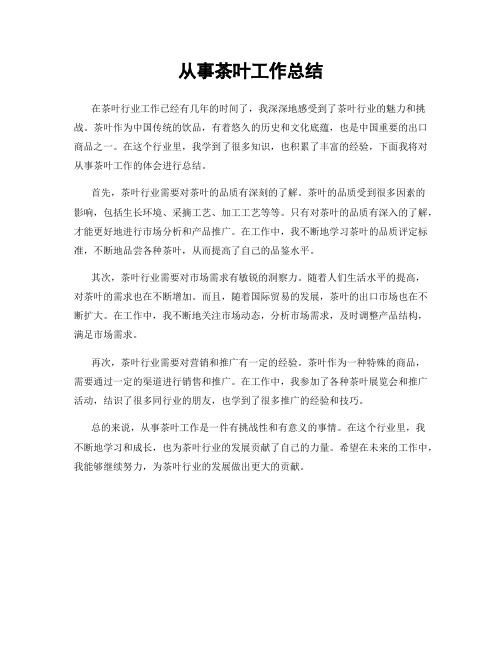 从事茶叶工作总结

在茶叶行业工作已经有几年的时间了，我深深地感受到了茶叶行业的魅力和挑战。茶叶作为中国传统的饮品，有着悠久的历史和文化底蕴，也是中国重要的出口商品之一。在这个行业里，我学到了很多知识，也积累了丰富的经验，下面我将对从事茶叶工作的体会进行总结。

首先，茶叶行业需要对茶叶的品质有深刻的了解。茶叶的品质受到很多因素的影响，包括生长环境、采摘工艺、加工工艺等等。只有对茶叶的品质有深入的了解，才能更好地进行市场分析和产品推广。在工作中，我不断地学习茶叶的品质评定标准，不断地品尝各种茶叶，从而提高了自己的品鉴水平。

其次，茶叶行业需要对市场需求有敏锐的洞察力。随着人们生活水平的提高，对茶叶的需求也在不断增加。而且，随着国际贸易的发展，茶叶的出口市场也在不断扩大。在工作中，我不断地关注市场动态，分析市场需求，及时调整产品结构，满足市场需求。

再次，茶叶行业需要对营销和推广有一定的经验。茶叶作为一种特殊的商品，需要通过一定的渠道进行销售和推广。在工作中，我参加了各种茶叶展览会和推广活动，结识了很多同行业的朋友，也学到了很多推广的经验和技巧。

总的来说，从事茶叶工作是一件有挑战性和有意义的事情。在这个行业里，我不断地学习和成长，也为茶叶行业的发展贡献了自己的力量。希望在未来的工作中，我能够继续努力，为茶叶行业的发展做出更大的贡献。